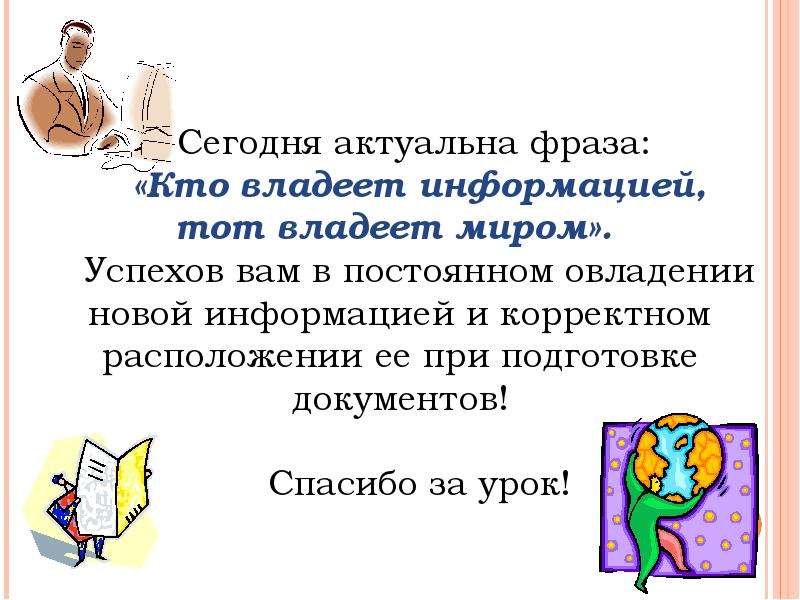 Сегодня актуальна фраза:
«Кто владеет информацией, тот владеет миром».
Успехов вам в постоянном овладении новой информацией и корректном расположении ее при подготовке документов!

Спасибо за урок!